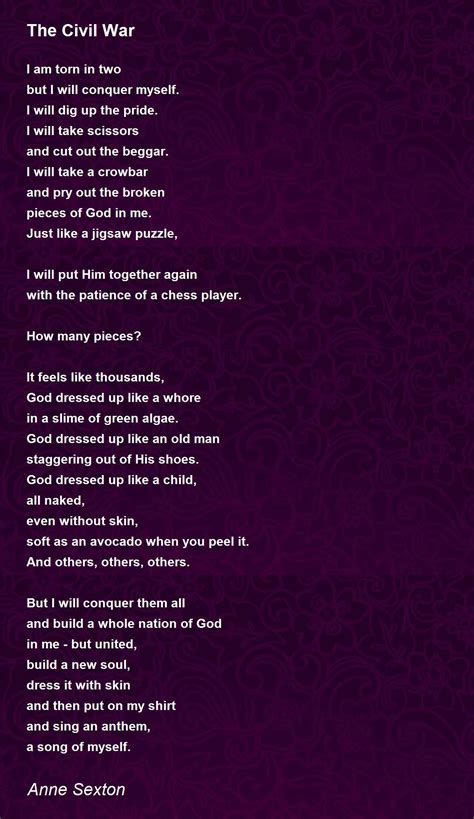 The Civil War

I am torn in two
but I will conquer myself.
I will dig up the pride.
I will take scissors
and cut out the beggar.
I will take a crowbar
and pry out the broken
pieces of God in me.
Just like a jigsaw puzzle,

I will put Him together again
with the patience of a chess player.

How many pieces?

It feels like thousands,
God dressed up like a whore
in a slime of green algae.
God dressed up like an old man
staggering out of His shoes.
God dressed up like a child,
all naked,
even without skin,
soft as an avocado when you peel it.
And others, others, others.

But I will conquer them all
and build a whole nation of God
in me - but united,
build a new soul,
dress it with skin
and then put on my shirt
and sing an anthem,
a song of myself.

Anne Sexton